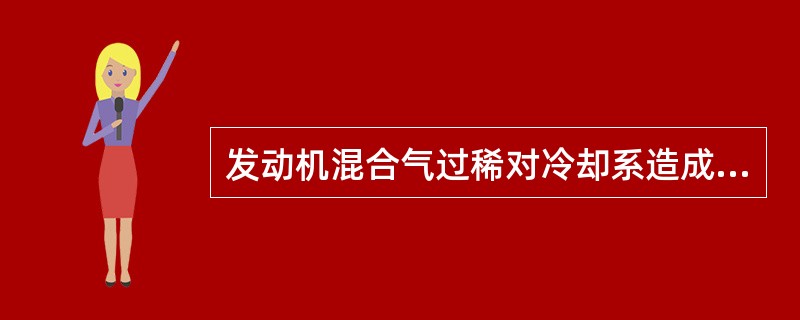 发动机混合气过稀对冷却系造成...